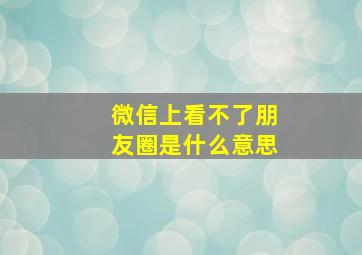 微信上看不了朋友圈是什么意思